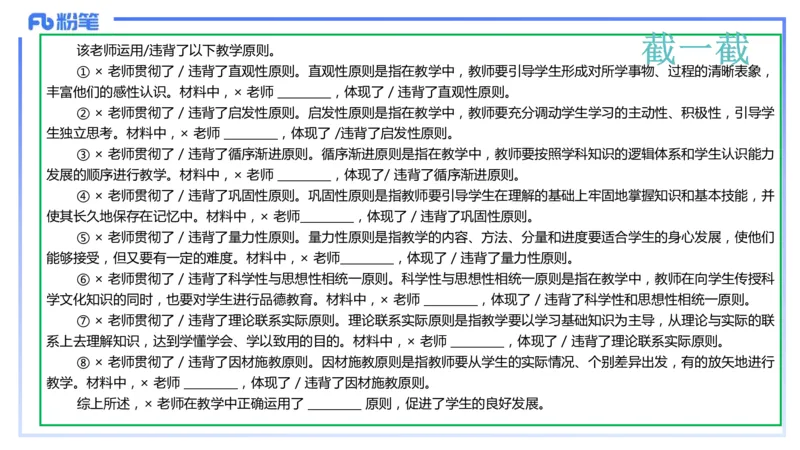 Fb 粉笔

截一截

该老师运用/违背了以下教学原则。

① × 老师贯彻了 / 违背了直观性原则。直观性原则是指在教学中，教师要引导学生形成对所学事物、过程的清晰表象，丰富他们的感性认识。材料中，× 老师 ________，体现了 / 违背了直观性原则。

② × 老师贯彻了 / 违背了启发性原则。启发性原则是指在教学中，教师要充分调动学生学习的主动性、积极性，引导学生独立思考。材料中，× 老师 ________，体现了 /违背了启发性原则。

③ × 老师贯彻了 / 违背了循序渐进原则。循序渐进原则是指在教学中，教师要按照学科知识的逻辑体系和学生认识能力发展的顺序进行教学。材料中，× 老师 ________，体现了/ 违背了循序渐进原则。

④ × 老师贯彻了 / 违背了巩固性原则。巩固性原则是指教师要引导学生在理解的基础上牢固地掌握知识和基本技能，并使其长久地保存在记忆中。材料中，× 老师________，体现了 / 违背了巩固性原则。

⑤ × 老师贯彻了 / 违背了量力性原则。量力性原则是指教学的内容、方法、分量和进度要适合学生的身心发展，使他们能够接受，但又要有一定的难度。材料中，× 老师________，体现了 / 违背了量力性原则。

⑥ × 老师贯彻了 / 违背了科学性与思想性相统一原则。科学性与思想性相统一原则是指在教学中，教师在向学生传授科学文化知识的同时，也要对学生进行品德教育。材料中，× 老师 ________，体现了 / 违背了科学性和思想性相统一原则。

⑦ × 老师贯彻了 / 违背了理论联系实际原则。理论联系实际原则是指教学要以学习基础知识为主导，从理论与实际的联系上去理解知识，达到学懂学会、学以致用的目的。材料中，× 老师 ________，体现了 / 违背了理论联系实际原则。

⑧ × 老师贯彻了 / 违背了因材施教原则。因材施教原则是指教师要从学生的实际情况、个别差异出发，有的放矢地进行教学。材料中，× 老师 ________，体现了 / 违背了因材施教原则。

综上所述，× 老师在教学中正确运用了 ________ 原则，促进了学生的良好发展。